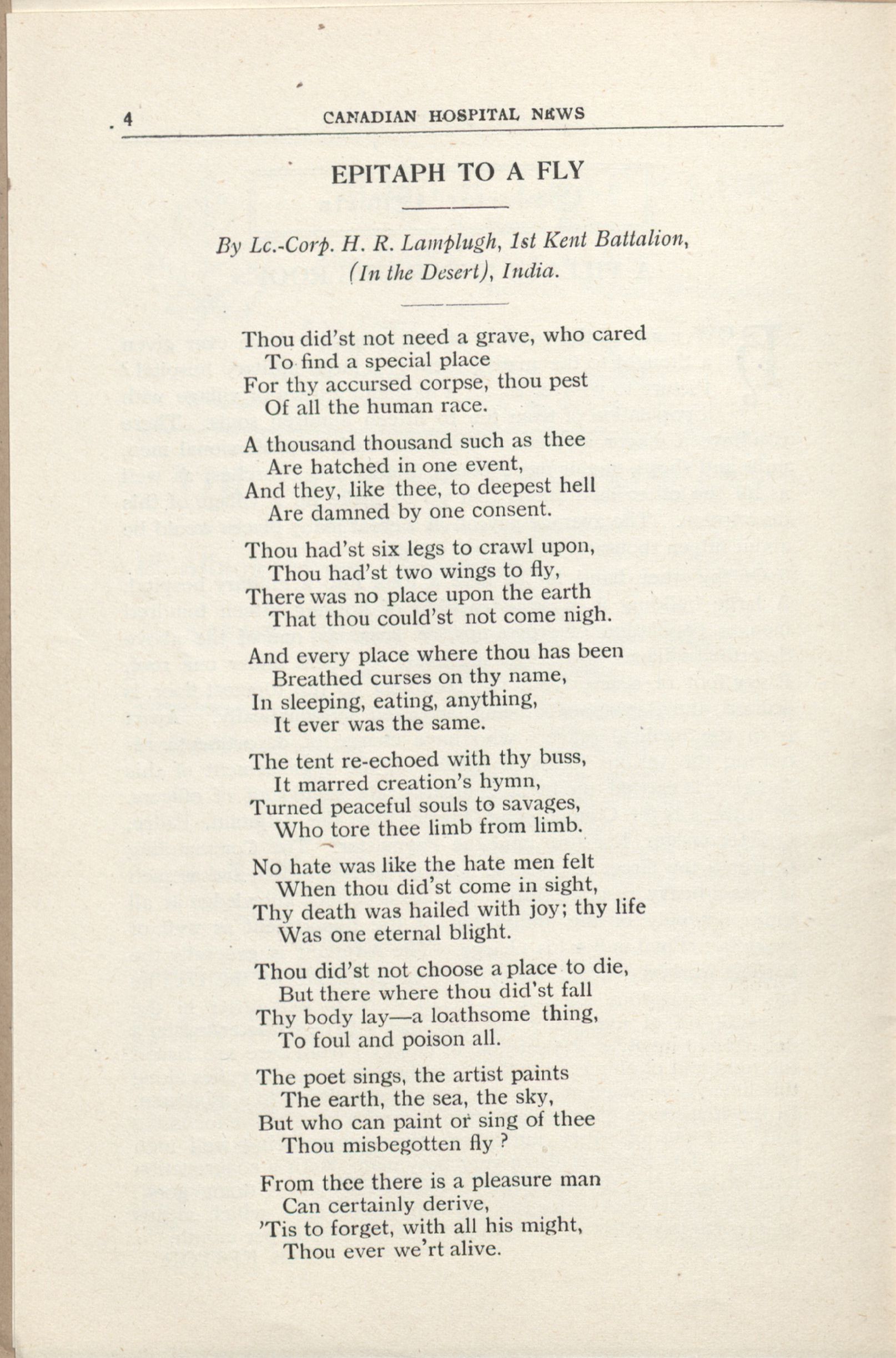 4 CANADIAN HOSPITAL NEWS

EPITAPH TO A FLY

By Lc.-Corp. H. R. Lamplugh, 1st Kent Battalion, (In the Desert), India.

Thou did'st not need a grave, who cared
To find a special place
For thy accursed corpse, thou pest
Of all the human race.

A thousand thousand such as thee
Are hatched in one event,
And they, like thee, to deepest hell
Are damned by one consent.

Thou had'st six legs to crawl upon,
Thou had'st two wings to fly,
There was no place upon the earth
That thou could'st not come nigh.

And every place where thou has been
Breathed curses on thy name,
In sleeping, eating, anything,
It ever was the same.

The tent re-echoed with thy buss,
It marred creation's hymn,
Turned peaceful souls to savages,
Who tore thee limb from limb.

No hate was like the hate men felt
When thou did'st come in sight,
Thy death was hailed with joy; thy life
Was one eternal blight.

Thou did'st not choose a place to die,
But there where thou did'st fall
Thy body lay—a loathsome thing,
To foul and poison all.

The poet sings, the artist paints
The earth, the sea, the sky,
But who can paint or sing of thee
Thou misbegotten fly ?

From thee there is a pleasure man
Can certainly derive,
'Tis to forget, with all his might,
Thou ever we'rt alive.